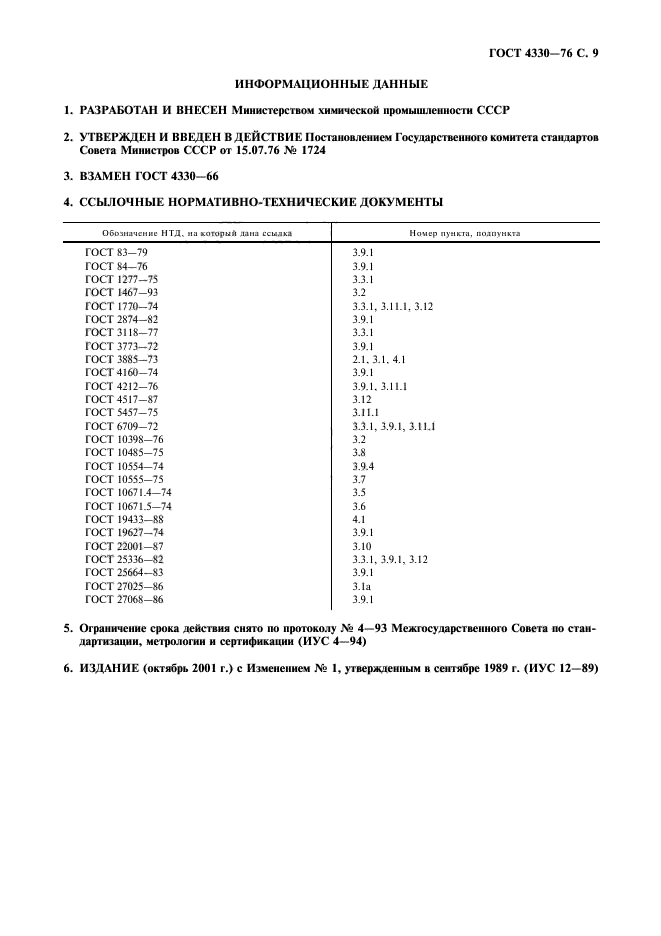 ГОСТ 4330—76 С. 9

ИНФОРМАЦИОННЫЕ ДАННЫЕ

1. РАЗРАБОТАН И ВНЕСЕН Министерством химической промышленности СССР

2. УТВЕРЖДЕН И ВВЕДЕН В ДЕЙСТВИЕ Постановлением Государственного комитета стандартов Совета Министров СССР от 15.07.76 № 1724

3. ВЗАМЕН ГОСТ 4330—66

4. ССЫЛОЧНЫЕ НОРМАТИВНО-ТЕХНИЧЕСКИЕ ДОКУМЕНТЫ

| Обозначение НТД, на который дана ссылка | Номер пункта, подпункта |
|---|---|
| ГОСТ 83—79 | 3.9.1 |
| ГОСТ 84—76 | 3.9.1 |
| ГОСТ 1277—75 | 3.3.1 |
| ГОСТ 1467—93 | 3.2 |
| ГОСТ 1770—74 | 3.3.1, 3.11.1, 3.12 |
| ГОСТ 2874—82 | 3.9.1 |
| ГОСТ 3118—77 | 3.3.1 |
| ГОСТ 3773—72 | 3.9.1 |
| ГОСТ 3885—73 | 2.1, 3.1, 4.1 |
| ГОСТ 4160—74 | 3.9.1 |
| ГОСТ 4212—76 | 3.9.1, 3.11.1 |
| ГОСТ 4517—87 | 3.12 |
| ГОСТ 5457—75 | 3.11.1 |
| ГОСТ 6709—72 | 3.3.1, 3.9.1, 3.11.1 |
| ГОСТ 10398—76 | 3.2 |
| ГОСТ 10485—75 | 3.8 |
| ГОСТ 10554—74 | 3.9.4 |
| ГОСТ 10555—75 | 3.7 |
| ГОСТ 10671.4—74 | 3.5 |
| ГОСТ 10671.5—74 | 3.6 |
| ГОСТ 19433—88 | 4.1 |
| ГОСТ 19627—74 | 3.9.1 |
| ГОСТ 22001—87 | 3.10 |
| ГОСТ 25336—82 | 3.3.1, 3.9.1, 3.12 |
| ГОСТ 25664—83 | 3.9.1 |
| ГОСТ 27025—86 | 3.1а |
| ГОСТ 27068—86 | 3.9.1 |

5. Ограничение срока действия снято по протоколу № 4—93 Межгосударственного Совета по стандартизации, метрологии и сертификации (ИУС 4—94)

6. ИЗДАНИЕ (октябрь 2001 г.) с Изменением № 1, утвержденным в сентябре 1989 г. (ИУС 12—89)